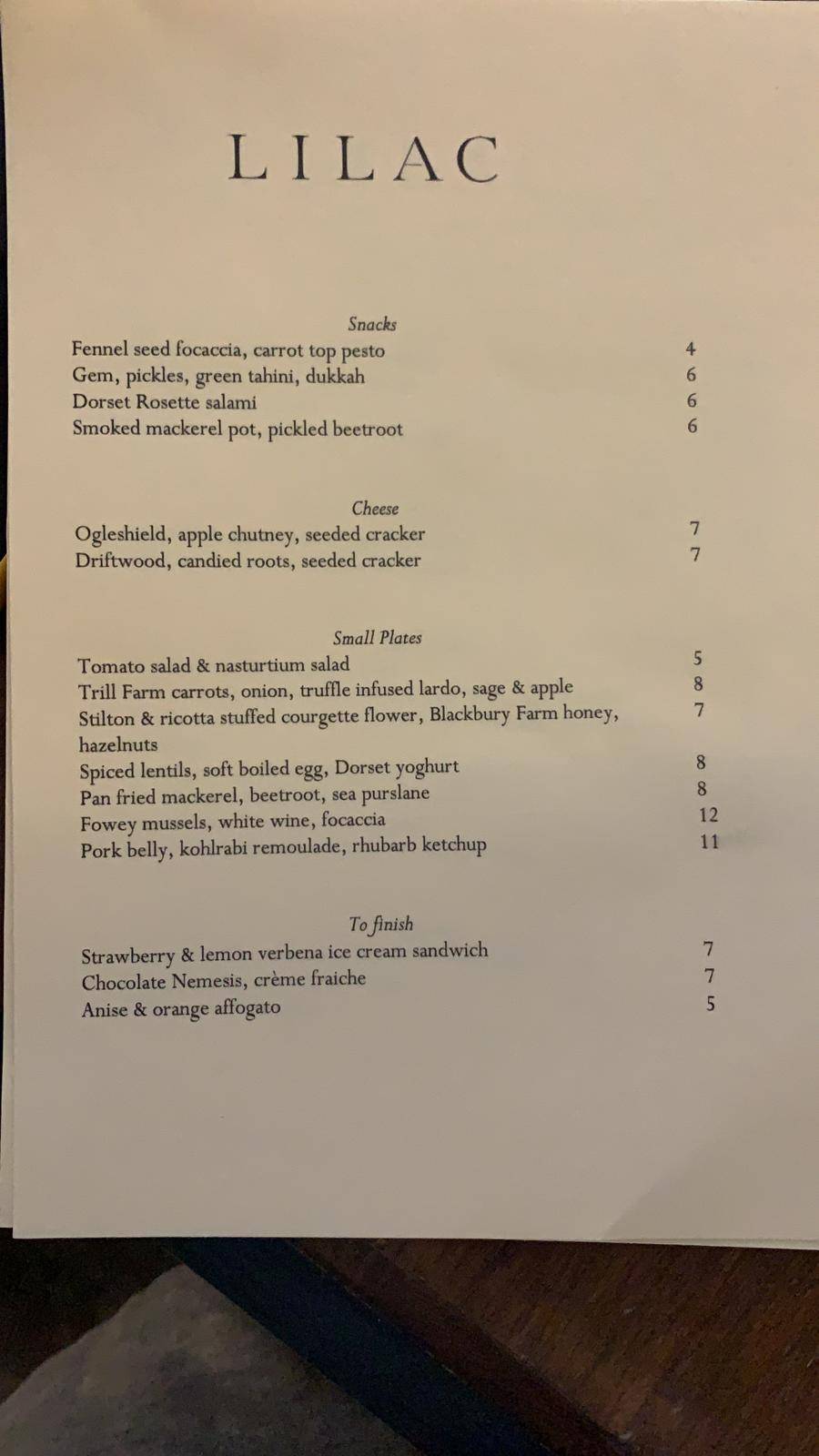 LILAC

Snacks

Fennel seed focaccia, carrot top pesto 4
Gem, pickles, green tahini, dukkah 6
Dorset Rosette salami 6
Smoked mackerel pot, pickled beetroot 6

Cheese

Ogleshield, apple chutney, seeded cracker 7
Driftwood, candied roots, seeded cracker 7

Small Plates

Tomato salad & nasturtium salad 5
Trill Farm carrots, onion, truffle infused lardo, sage & apple 8
Stilton & ricotta stuffed courgette flower, Blackbury Farm honey, hazelnuts 7
Spiced lentils, soft boiled egg, Dorset yoghurt 8
Pan fried mackerel, beetroot, sea purslane 8
Fowey mussels, white wine, focaccia 12
Pork belly, kohlrabi remoulade, rhubarb ketchup 11

To finish

Strawberry & lemon verbena ice cream sandwich 7
Chocolate Nemesis, crème fraiche 7
Anise & orange affogato 5